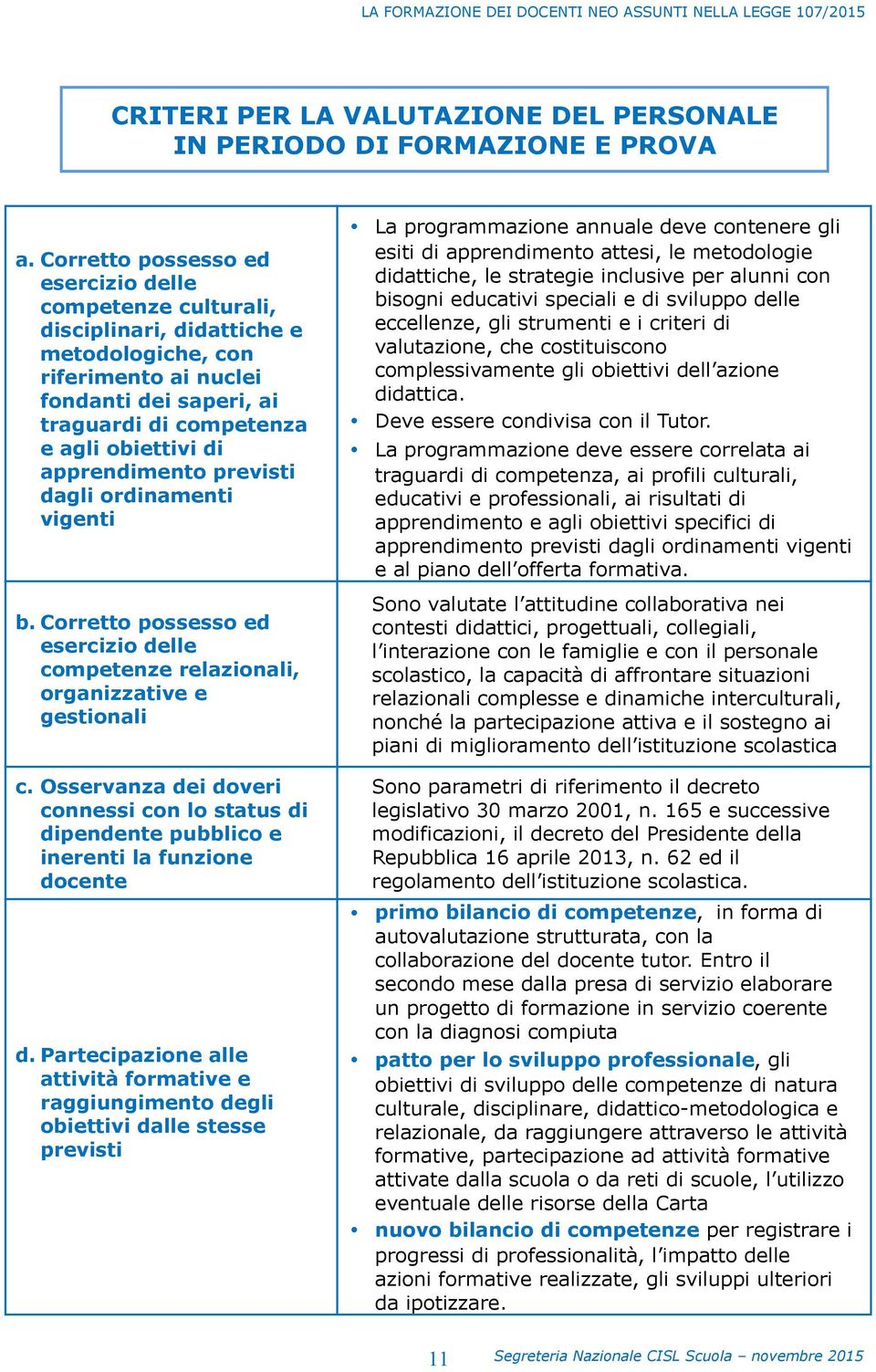 LA FORMAZIONE DEI DOCENTI NEO ASSUNTI NELLA LEGGE 107/2015

CRITERI PER LA VALUTAZIONE DEL PERSONALE IN PERIODO DI FORMAZIONE E PROVA

| | |
|---|---|
| a. Corretto possesso ed esercizio delle competenze culturali, disciplinari, didattiche e metodologiche, con riferimento ai nuclei fondanti dei saperi, ai traguardi di competenza e agli obiettivi di apprendimento previsti dagli ordinamenti vigenti | • La programmazione annuale deve contenere gli esiti di apprendimento attesi, le metodologie didattiche, le strategie inclusive per alunni con bisogni educativi speciali e di sviluppo delle eccellenze, gli strumenti e i criteri di valutazione, che costituiscono complessivamente gli obiettivi dell'azione didattica. • Deve essere condivisa con il Tutor. • La programmazione deve essere correlata ai traguardi di competenza, ai profili culturali, educativi e professionali, ai risultati di apprendimento e agli obiettivi specifici di apprendimento previsti dagli ordinamenti vigenti e al piano dell'offerta formativa. |
| b. Corretto possesso ed esercizio delle competenze relazionali, organizzative e gestionali | Sono valutate l'attitudine collaborativa nei contesti didattici, progettuali, collegiali, l'interazione con le famiglie e con il personale scolastico, la capacità di affrontare situazioni relazionali complesse e dinamiche interculturali, nonché la partecipazione attiva e il sostegno ai piani di miglioramento dell'istituzione scolastica |
| c. Osservanza dei doveri connessi con lo status di dipendente pubblico e inerenti la funzione docente | Sono parametri di riferimento il decreto legislativo 30 marzo 2001, n. 165 e successive modificazioni, il decreto del Presidente della Repubblica 16 aprile 2013, n. 62 ed il regolamento dell'istituzione scolastica. |
| d. Partecipazione alle attività formative e raggiungimento degli obiettivi dalle stesse previsti | • primo bilancio di competenze, in forma di autovalutazione strutturata, con la collaborazione del docente tutor. Entro il secondo mese dalla presa di servizio elaborare un progetto di formazione in servizio coerente con la diagnosi compiuta • patto per lo sviluppo professionale, gli obiettivi di sviluppo delle competenze di natura culturale, disciplinare, didattico-metodologica e relazionale, da raggiungere attraverso le attività formative, partecipazione ad attività formative attivate dalla scuola o da reti di scuole, l'utilizzo eventuale delle risorse della Carta • nuovo bilancio di competenze per registrare i progressi di professionalità, l'impatto delle azioni formative realizzate, gli sviluppi ulteriori da ipotizzare. |

11 Segreteria Nazionale CISL Scuola – novembre 2015